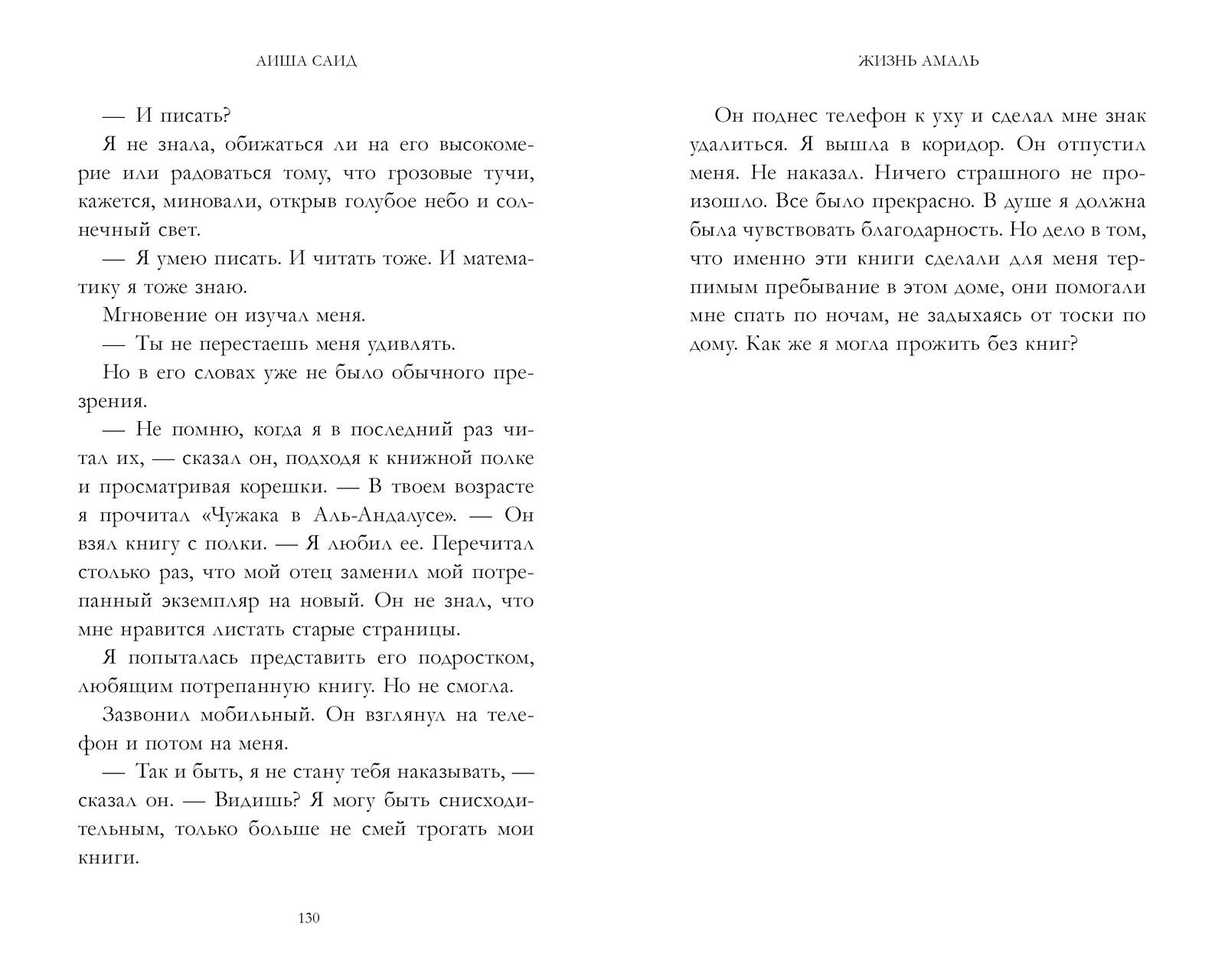 АИША САИД

— И писать?

Я не знала, обижаться ли на его высокомерие или радоваться тому, что грозовые тучи, кажется, миновали, открыв голубое небо и солнечный свет.

— Я умею писать. И читать тоже. И математику я тоже знаю.

Мгновение он изучал меня.

— Ты не перестаешь меня удивлять.

Но в его словах уже не было обычного презрения.

— Не помню, когда я в последний раз читал их, — сказал он, подходя к книжной полке и просматривая корешки. — В твоем возрасте я прочитал «Чужака в Аль-Андалусе». — Он взял книгу с полки. — Я любил ее. Перечитал столько раз, что мой отец заменил мой потрепанный экземпляр на новый. Он не знал, что мне нравится листать старые страницы.

Я попыталась представить его подростком, любящим потрепанную книгу. Но не смогла.

Зазвонил мобильный. Он взглянул на телефон и потом на меня.

— Так и быть, я не стану тебя наказывать, — сказал он. — Видишь? Я могу быть снисходительным, только больше не смей трогать мои книги.

130

ЖИЗНЬ АМАЛЬ

Он поднес телефон к уху и сделал мне знак удалиться. Я вышла в коридор. Он отпустил меня. Не наказал. Ничего страшного не произошло. Все было прекрасно. В душе я должна была чувствовать благодарность. Но дело в том, что именно эти книги сделали для меня терпимым пребывание в этом доме, они помогали мне спать по ночам, не задыхаясь от тоски по дому. Как же я могла прожить без книг?